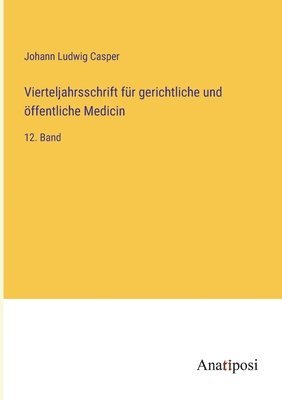 Johann Ludwig Casper

Vierteljahrsschrift für gerichtliche und öffentliche Medicin

12. Band

Anatiposi